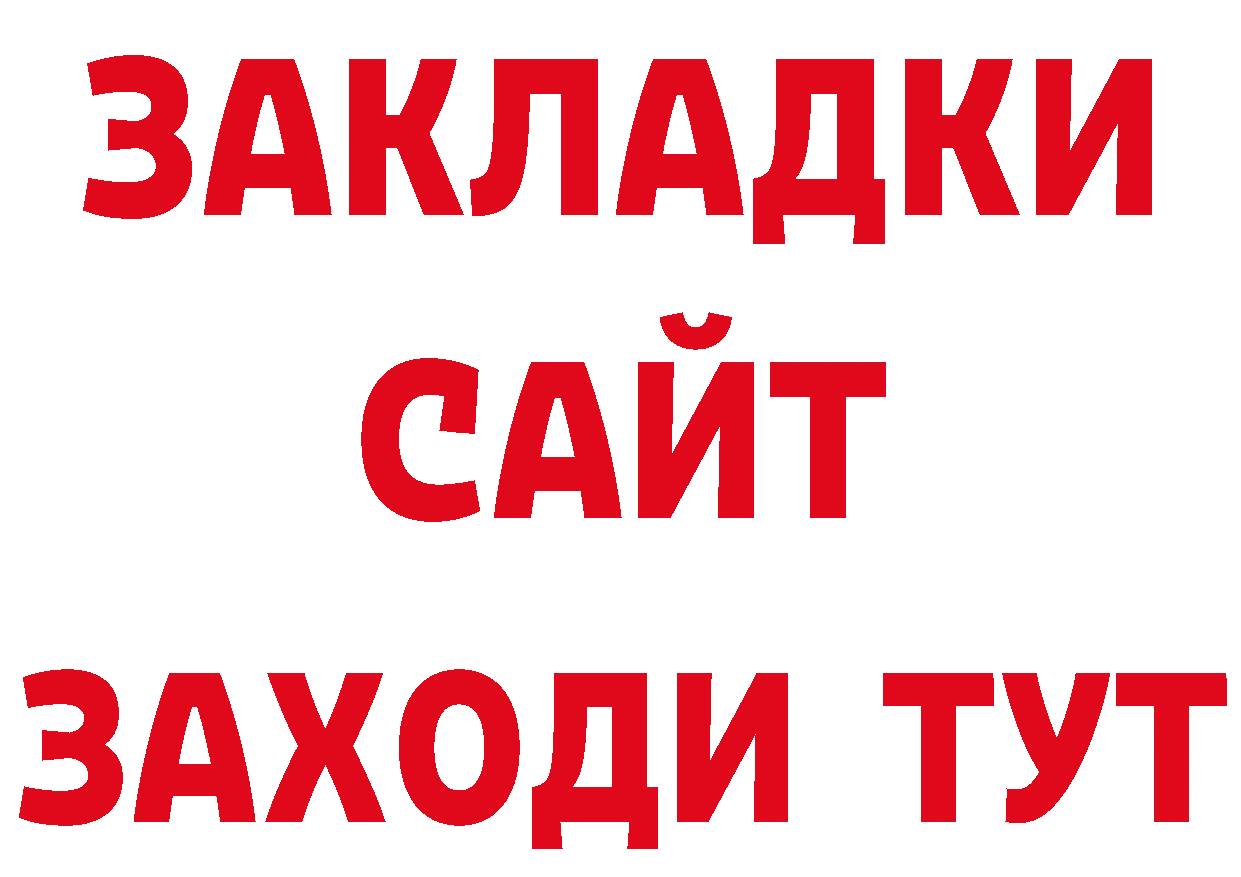 ЗАКЛАДКИ
САЙТ
ЗАХОДИ ТУТ